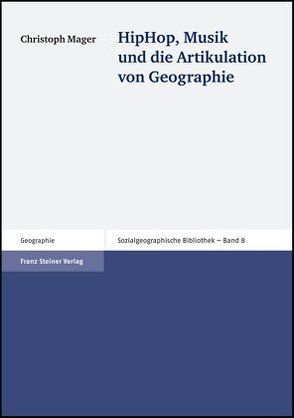 Christoph Mager

HipHop, Musik und die Artikulation von Geographie

Geographie

Sozialgeographische Bibliothek – Band 8

Franz Steiner Verlag